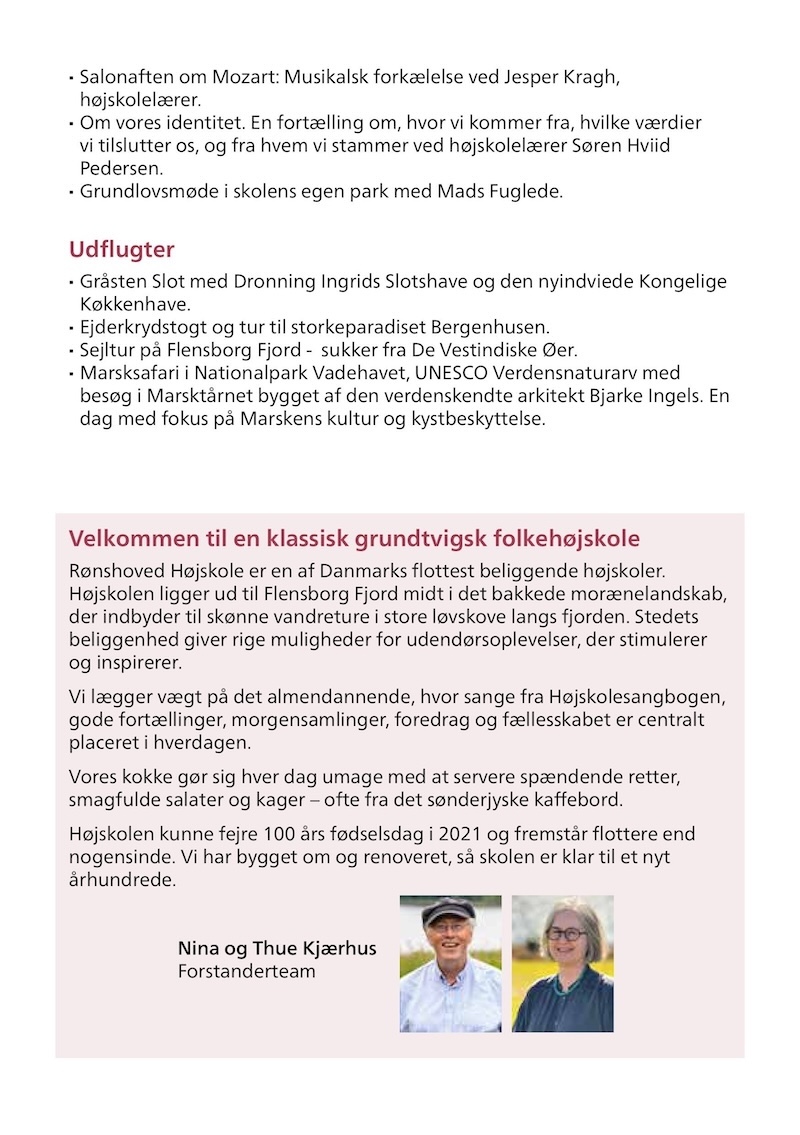 • Salonaften om Mozart: Musikalsk forkælelse ved Jesper Kragh, højskolelærer.
• Om vores identitet. En fortælling om, hvor vi kommer fra, hvilke værdier vi tilslutter os, og fra hvem vi stammer ved højskolelærer Søren Hviid Pedersen.
• Grundlovsmøde i skolens egen park med Mads Fuglede.

Udflugter
• Gråsten Slot med Dronning Ingrids Slotshave og den nyindviede Kongelige Køkkenhave.
• Ejderkrydstogt og tur til storkeparadiset Bergenhusen.
• Sejltur på Flensborg Fjord - sukker fra De Vestindiske Øer.
• Marsksafari i Nationalpark Vadehavet, UNESCO Verdensnaturarv med besøg i Marsktårnet bygget af den verdenskendte arkitekt Bjarke Ingels. En dag med fokus på Marskens kultur og kystbeskyttelse.

Velkommen til en klassisk grundtvigsk folkehøjskole
Rønshoved Højskole er en af Danmarks flottest beliggende højskoler. Højskolen ligger ud til Flensborg Fjord midt i det bakkede morænelandskab, der indbyder til skønne vandreture i store løvskove langs fjorden. Stedets beliggenhed giver rige muligheder for udendørsoplevelser, der stimulerer og inspirerer.

Vi lægger vægt på det almendannende, hvor sange fra Højskolesangbogen, gode fortællinger, morgensamlinger, foredrag og fællesskabet er centralt placeret i hverdagen.

Vores kokke gør sig hver dag umage med at servere spændende retter, smagfulde salater og kager – ofte fra det sønderjyske kaffebord.

Højskolen kunne fejre 100 års fødselsdag i 2021 og fremstår flottere end nogensinde. Vi har bygget om og renoveret, så skolen er klar til et nyt århundrede.

Nina og Thue Kjærhus
Forstanderteam